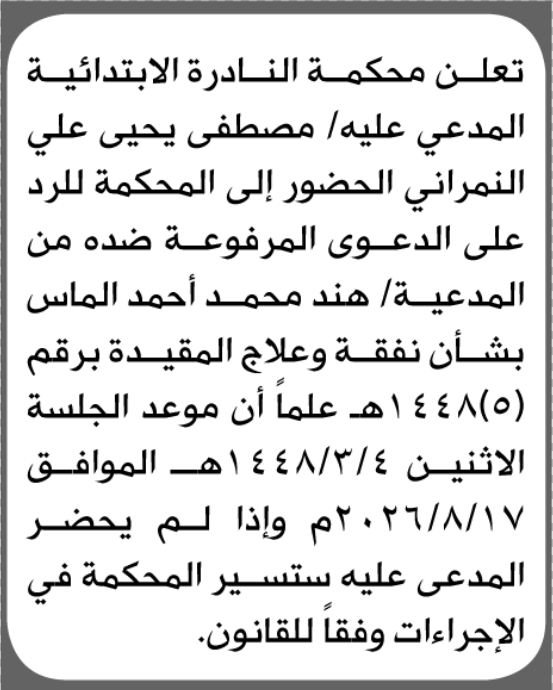 تعلن محكمة النادرة الابتدائية المدعي عليه/ مصطفى يحيى علي النمراني الحضور إلى المحكمة للرد على الدعوى المرفوعة ضده من المدعية/ هند محمد أحمد الماس بشأن نفقة وعلاج المقيدة برقم (٥)١٤٤٨هـ علماً أن موعد الجلسة الاثنين ١٤٤٨/٣/٤هـ الموافق ٢٠٢٦/٨/١٧م وإذا لم يحضر المدعى عليه ستسير المحكمة في الإجراءات وفقاً للقانون.